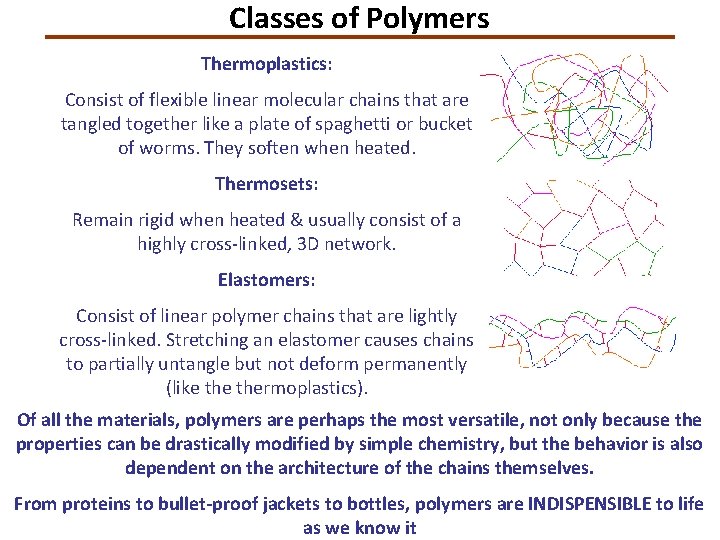 Classes of Polymers

Thermoplastics:

Consist of flexible linear molecular chains that are tangled together like a plate of spaghetti or bucket of worms. They soften when heated.

Thermosets:

Remain rigid when heated & usually consist of a highly cross-linked, 3D network.

Elastomers:

Consist of linear polymer chains that are lightly cross-linked. Stretching an elastomer causes chains to partially untangle but not deform permanently (like the thermoplastics).

Of all the materials, polymers are perhaps the most versatile, not only because the properties can be drastically modified by simple chemistry, but the behavior is also dependent on the architecture of the chains themselves.

From proteins to bullet-proof jackets to bottles, polymers are INDISPENSIBLE to life as we know it